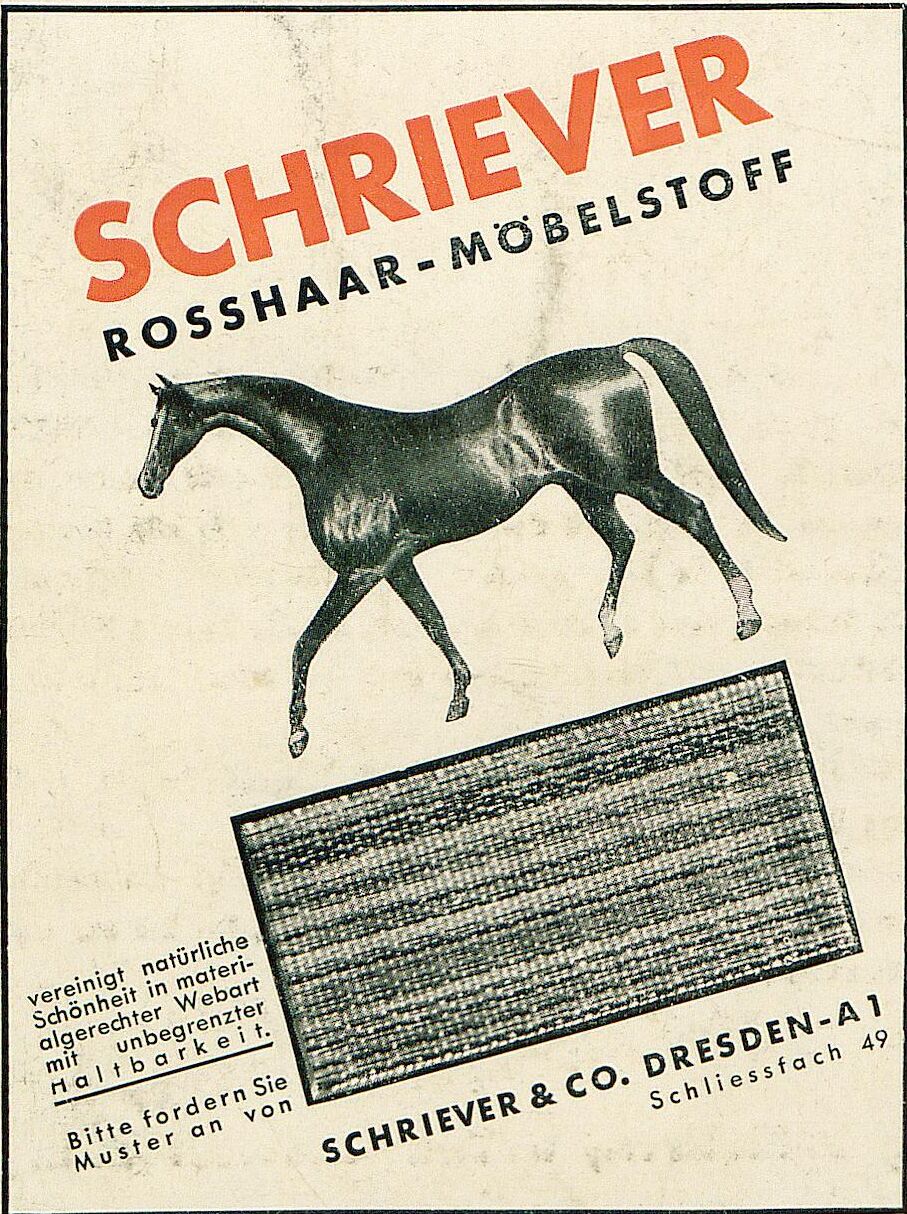 SCHRIEVER
ROSSHAAR-MÖBELSTOFF

vereinigt natürliche Schönheit in materialgerechter Webart mit unbegrenzter Haltbarkeit.

Bitte fordern Sie Muster an von

SCHRIEVER & CO. DRESDEN-A1
Schliessfach 49